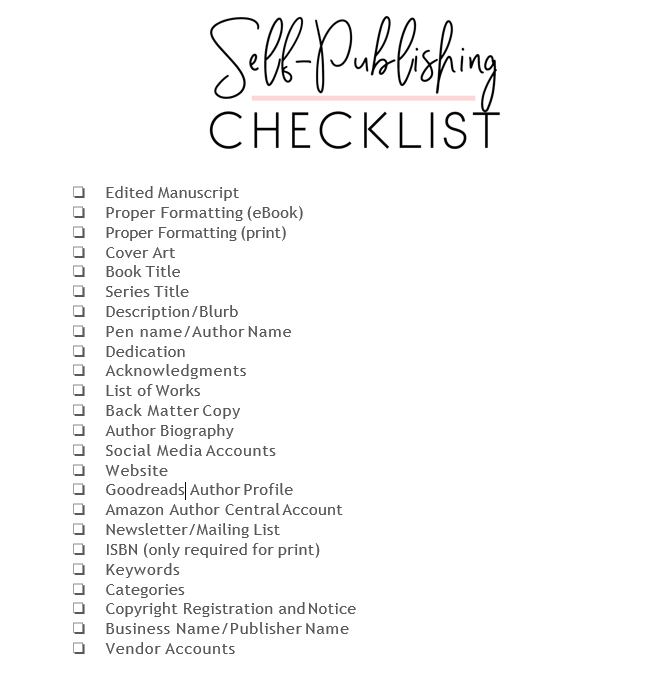 Self-Publishing
CHECKLIST

☐ Edited Manuscript
☐ Proper Formatting (eBook)
☐ Proper Formatting (print)
☐ Cover Art
☐ Book Title
☐ Series Title
☐ Description/Blurb
☐ Pen name/Author Name
☐ Dedication
☐ Acknowledgments
☐ List of Works
☐ Back Matter Copy
☐ Author Biography
☐ Social Media Accounts
☐ Website
☐ Goodreads Author Profile
☐ Amazon Author Central Account
☐ Newsletter/Mailing List
☐ ISBN (only required for print)
☐ Keywords
☐ Categories
☐ Copyright Registration and Notice
☐ Business Name/Publisher Name
☐ Vendor Accounts